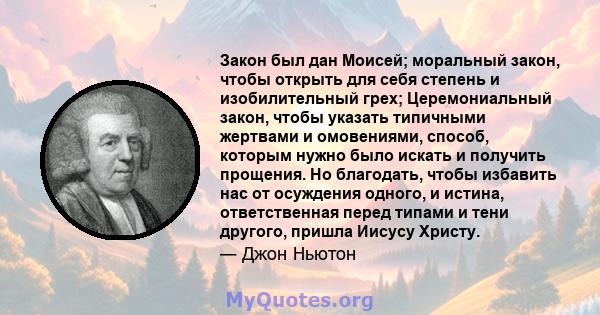 Закон был дан Моисей; моральный закон, чтобы открыть для себя степень и изобилительный грех; Церемониальный закон, чтобы указать типичными жертвами и омовениями, способ, которым нужно было искать и получить прощения. Но благодать, чтобы избавить нас от осуждения одного, и истина, ответственная перед типами и тени другого, пришла Иисусу Христу.
— Джон Ньютон

MyQuotes.org